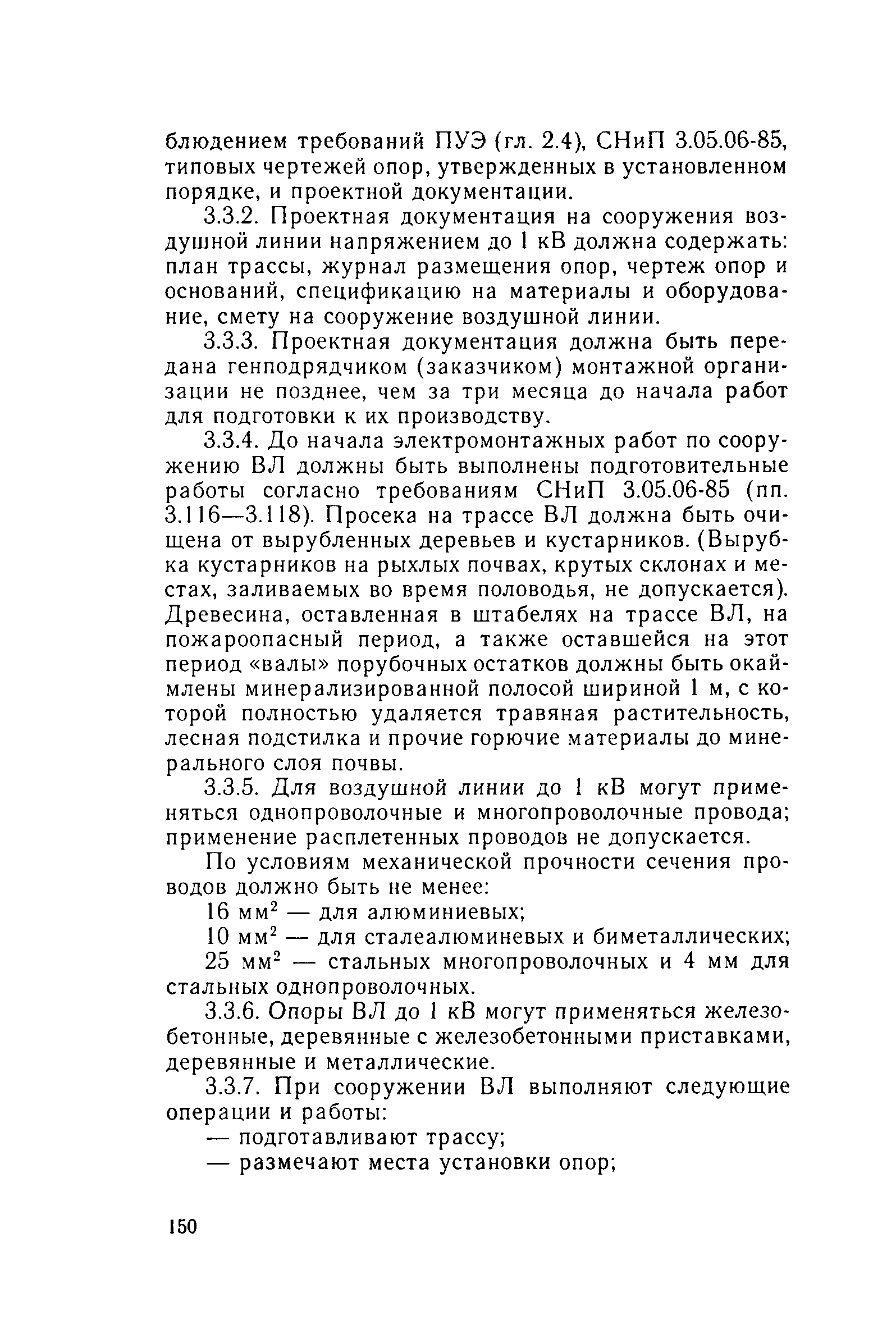 блюдением требований ПУЭ (гл. 2.4), СНиП 3.05.06-85, типовых чертежей опор, утвержденных в установленном порядке, и проектной документации.

3.3.2. Проектная документация на сооружения воздушной линии напряжением до 1 кВ должна содержать: план трассы, журнал размещения опор, чертеж опор и оснований, спецификацию на материалы и оборудование, смету на сооружение воздушной линии.

3.3.3. Проектная документация должна быть передана генподрядчиком (заказчиком) монтажной организации не позднее, чем за три месяца до начала работ для подготовки к их производству.

3.3.4. До начала электромонтажных работ по сооружению ВЛ должны быть выполнены подготовительные работы согласно требованиям СНиП 3.05.06-85 (пп. 3.116—3.118). Просека на трассе ВЛ должна быть очищена от вырубленных деревьев и кустарников. (Вырубка кустарников на рыхлых почвах, крутых склонах и местах, заливаемых во время половодья, не допускается). Древесина, оставленная в штабелях на трассе ВЛ, на пожароопасный период, а также оставшейся на этот период «валы» порубочных остатков должны быть окаймлены минерализированной полосой шириной 1 м, с которой полностью удаляется травяная растительность, лесная подстилка и прочие горючие материалы до минерального слоя почвы.

3.3.5. Для воздушной линии до 1 кВ могут применяться однопроволочные и многопроволочные провода; применение расплетенных проводов не допускается.

По условиям механической прочности сечения проводов должно быть не менее:

16 мм$^2$ — для алюминиевых;

10 мм$^2$ — для сталеалюминевых и биметаллических;

25 мм$^2$ — стальных многопроволочных и 4 мм для стальных однопроволочных.

3.3.6. Опоры ВЛ до 1 кВ могут применяться железобетонные, деревянные с железобетонными приставками, деревянные и металлические.

3.3.7. При сооружении ВЛ выполняют следующие операции и работы:

— подготавливают трассу;

— размечают места установки опор;

150